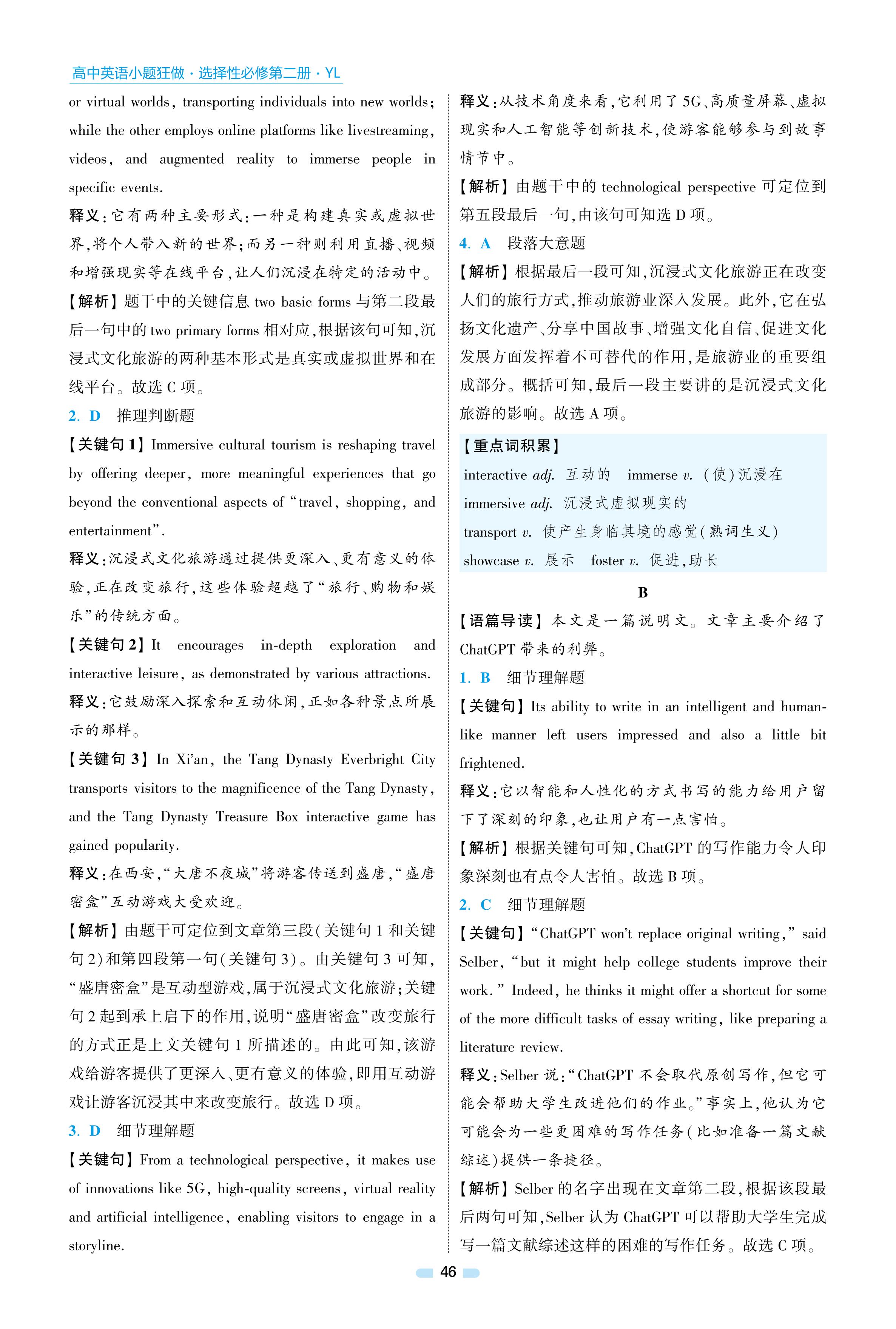 高中英语小题狂做·选择性必修第二册·YL

or virtual worlds, transporting individuals into new worlds; while the other employs online platforms like livestreaming, videos, and augmented reality to immerse people in specific events.

释义:它有两种主要形式:一种是构建真实或虚拟世界,将个人带入新的世界;而另一种则利用直播、视频和增强现实等在线平台,让人们沉浸在特定的活动中。

【解析】题干中的关键信息 two basic forms 与第二段最后一句中的 two primary forms 相对应,根据该句可知,沉浸式文化旅游的两种基本形式是真实或虚拟世界和在线平台。故选 C 项。

2. D 推理判断题

【关键句 1】Immersive cultural tourism is reshaping travel by offering deeper, more meaningful experiences that go beyond the conventional aspects of "travel, shopping, and entertainment".

释义:沉浸式文化旅游通过提供更深入、更有意义的体验,正在改变旅行,这些体验超越了"旅行、购物和娱乐"的传统方面。

【关键句 2】It encourages in-depth exploration and interactive leisure, as demonstrated by various attractions.

释义:它鼓励深入探索和互动休闲,正如各种景点所展示的那样。

【关键句 3】In Xi'an, the Tang Dynasty Everbright City transports visitors to the magnificence of the Tang Dynasty, and the Tang Dynasty Treasure Box interactive game has gained popularity.

释义:在西安,"大唐不夜城"将游客传送到盛唐,"盛唐密盒"互动游戏大受欢迎。

【解析】由题干可定位到文章第三段(关键句 1 和关键句 2)和第四段第一句(关键句 3)。由关键句 3 可知,"盛唐密盒"是互动型游戏,属于沉浸式文化旅游;关键句 2 起到承上启下的作用,说明"盛唐密盒"改变旅行的方式正是上文关键句 1 所描述的。由此可知,该游戏给游客提供了更深入、更有意义的体验,即用互动游戏让游客沉浸其中来改变旅行。故选 D 项。

3. D 细节理解题

【关键句】From a technological perspective, it makes use of innovations like 5G, high-quality screens, virtual reality and artificial intelligence, enabling visitors to engage in a storyline.

释义:从技术角度来看,它利用了 5G、高质量屏幕、虚拟现实和人工智能等创新技术,使游客能够参与到故事情节中。

【解析】由题干中的 technological perspective 可定位到第五段最后一句,由该句可知选 D 项。

4. A 段落大意题

【解析】根据最后一段可知,沉浸式文化旅游正在改变人们的旅行方式,推动旅游业深入发展。此外,它在弘扬文化遗产、分享中国故事、增强文化自信、促进文化发展方面发挥着不可替代的作用,是旅游业的重要组成部分。概括可知,最后一段主要讲的是沉浸式文化旅游的影响。故选 A 项。

【重点词积累】
interactive adj. 互动的 immerse v. (使)沉浸在
immersive adj. 沉浸式虚拟现实的
transport v. 使产生身临其境的感觉(熟词生义)
showcase v. 展示 foster v. 促进,助长

B

【语篇导读】本文是一篇说明文。文章主要介绍了 ChatGPT 带来的利弊。

1. B 细节理解题

【关键句】Its ability to write in an intelligent and human-like manner left users impressed and also a little bit frightened.

释义:它以智能和人性化的方式书写的能力给用户留下了深刻的印象,也让用户有一点害怕。

【解析】根据关键句可知,ChatGPT 的写作能力令人印象深刻也有点令人害怕。故选 B 项。

2. C 细节理解题

【关键句】"ChatGPT won't replace original writing," said Selber, "but it might help college students improve their work." Indeed, he thinks it might offer a shortcut for some of the more difficult tasks of essay writing, like preparing a literature review.

释义:Selber 说:"ChatGPT 不会取代原创写作,但它可能会帮助大学生改进他们的作业。"事实上,他认为它可能会为一些更困难的写作任务(比如准备一篇文献综述)提供一条捷径。

【解析】Selber 的名字出现在文章第二段,根据该段最后两句可知,Selber 认为 ChatGPT 可以帮助大学生完成写一篇文献综述这样的困难的写作任务。故选 C 项。

46